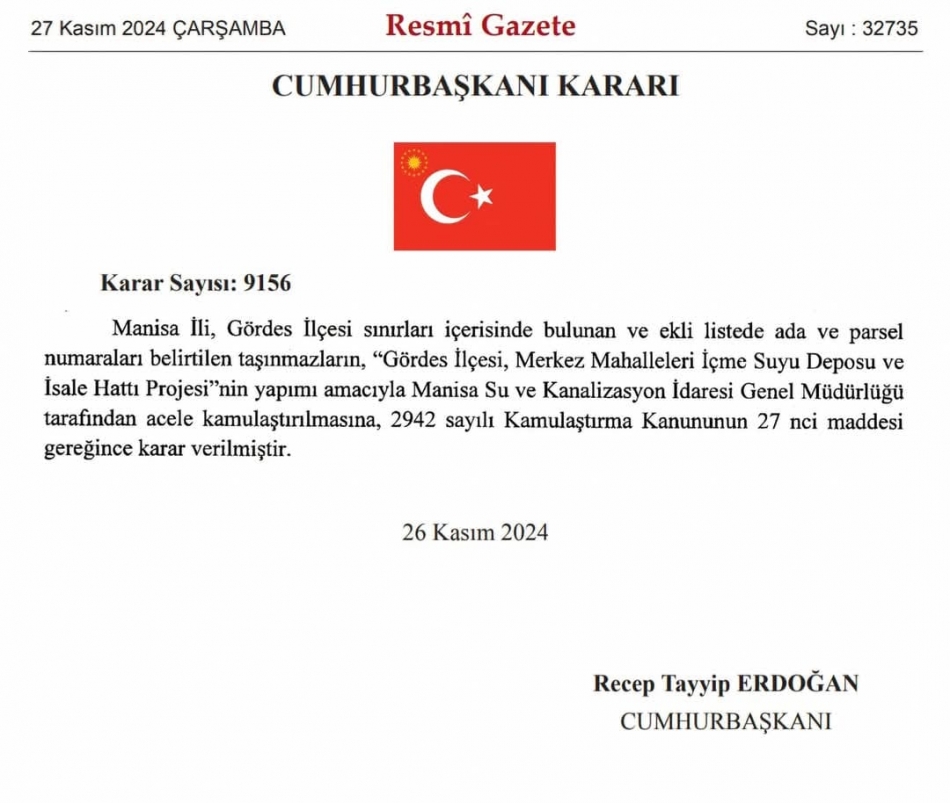 27 Kasım 2024 ÇARŞAMBA

Resmî Gazete

Sayı : 32735

CUMHURBAŞKANI KARARI

Karar Sayısı: 9156

Manisa İli, Gördes İlçesi sınırları içerisinde bulunan ve ekli listede ada ve parsel numaraları belirtilen taşınmazların, “Gördes İlçesi, Merkez Mahalleleri İçme Suyu Deposu ve İsale Hattı Projesi”nin yapımı amacıyla Manisa Su ve Kanalizasyon İdaresi Genel Müdürlüğü tarafından acele kamulaştırılmasına, 2942 sayılı Kamulaştırma Kanununun 27 nci maddesi gereğince karar verilmiştir.

26 Kasım 2024

Recep Tayyip ERDOĞAN
CUMHURBAŞKANI